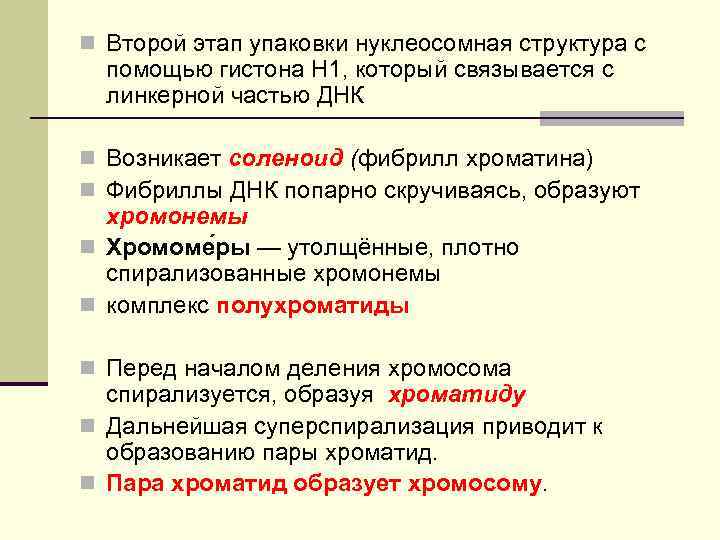 Второй этап упаковки нуклеосомная структура с помощью гистона Н1, который связывается с линкерной частью ДНК

Возникает соленоид (фибрилл хроматина)

Фибриллы ДНК попарно скручиваясь, образуют хромонемы

Хромоме́ры — утолщённые, плотно спирализованные хромонемы

комплекс полухроматиды

Перед началом деления хромосома спирализуется, образуя хроматиду

Дальнейшая суперспирализация приводит к образованию пары хроматид.

Пара хроматид образует хромосому.